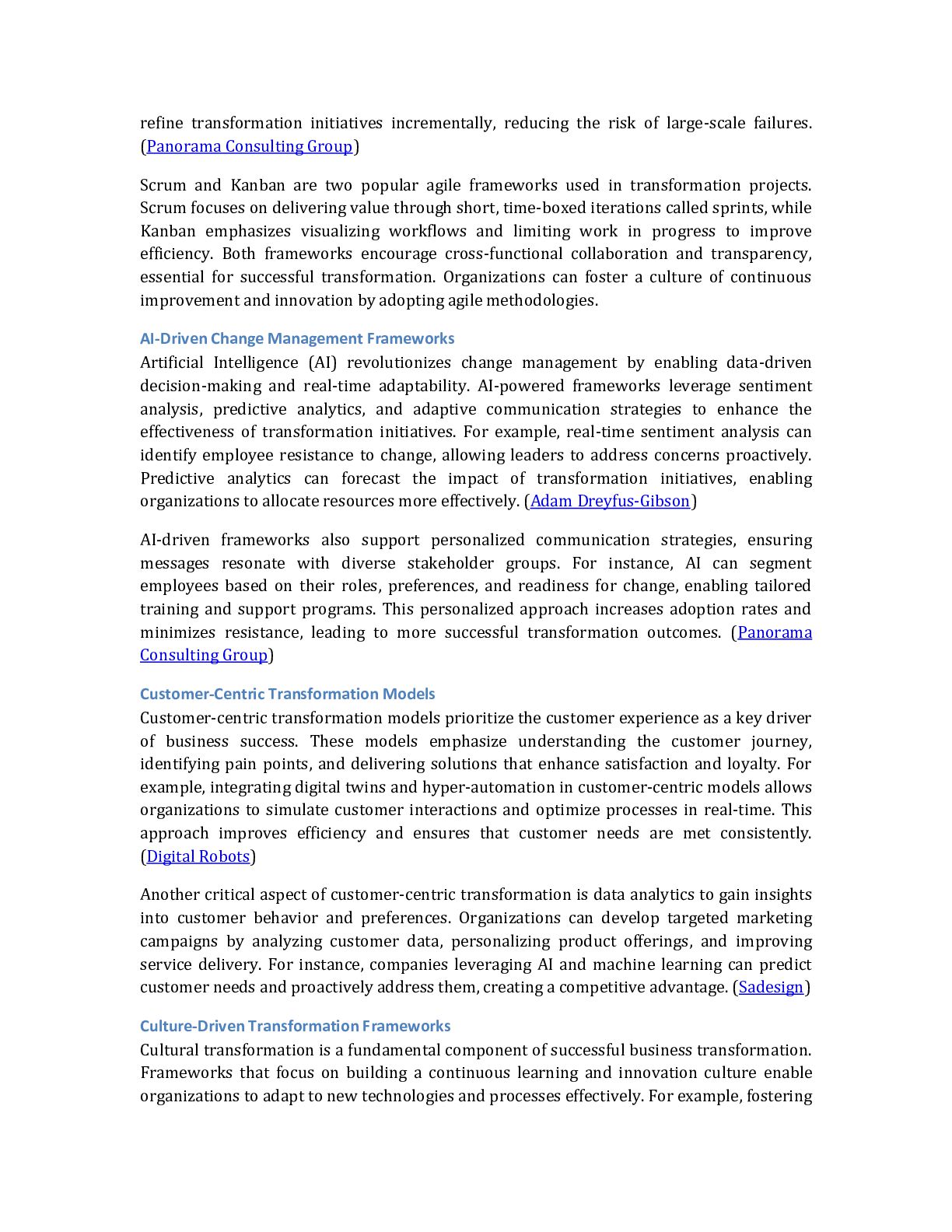 refine transformation initiatives incrementally, reducing the risk of large-scale failures. (Panorama Consulting Group)

Scrum and Kanban are two popular agile frameworks used in transformation projects. Scrum focuses on delivering value through short, time-boxed iterations called sprints, while Kanban emphasizes visualizing workflows and limiting work in progress to improve efficiency. Both frameworks encourage cross-functional collaboration and transparency, essential for successful transformation. Organizations can foster a culture of continuous improvement and innovation by adopting agile methodologies.

AI-Driven Change Management Frameworks
Artificial Intelligence (AI) revolutionizes change management by enabling data-driven decision-making and real-time adaptability. AI-powered frameworks leverage sentiment analysis, predictive analytics, and adaptive communication strategies to enhance the effectiveness of transformation initiatives. For example, real-time sentiment analysis can identify employee resistance to change, allowing leaders to address concerns proactively. Predictive analytics can forecast the impact of transformation initiatives, enabling organizations to allocate resources more effectively. (Adam Dreyfus-Gibson)

AI-driven frameworks also support personalized communication strategies, ensuring messages resonate with diverse stakeholder groups. For instance, AI can segment employees based on their roles, preferences, and readiness for change, enabling tailored training and support programs. This personalized approach increases adoption rates and minimizes resistance, leading to more successful transformation outcomes. (Panorama Consulting Group)

Customer-Centric Transformation Models
Customer-centric transformation models prioritize the customer experience as a key driver of business success. These models emphasize understanding the customer journey, identifying pain points, and delivering solutions that enhance satisfaction and loyalty. For example, integrating digital twins and hyper-automation in customer-centric models allows organizations to simulate customer interactions and optimize processes in real-time. This approach improves efficiency and ensures that customer needs are met consistently. (Digital Robots)

Another critical aspect of customer-centric transformation is data analytics to gain insights into customer behavior and preferences. Organizations can develop targeted marketing campaigns by analyzing customer data, personalizing product offerings, and improving service delivery. For instance, companies leveraging AI and machine learning can predict customer needs and proactively address them, creating a competitive advantage. (Sadesign)

Culture-Driven Transformation Frameworks
Cultural transformation is a fundamental component of successful business transformation. Frameworks that focus on building a continuous learning and innovation culture enable organizations to adapt to new technologies and processes effectively. For example, fostering